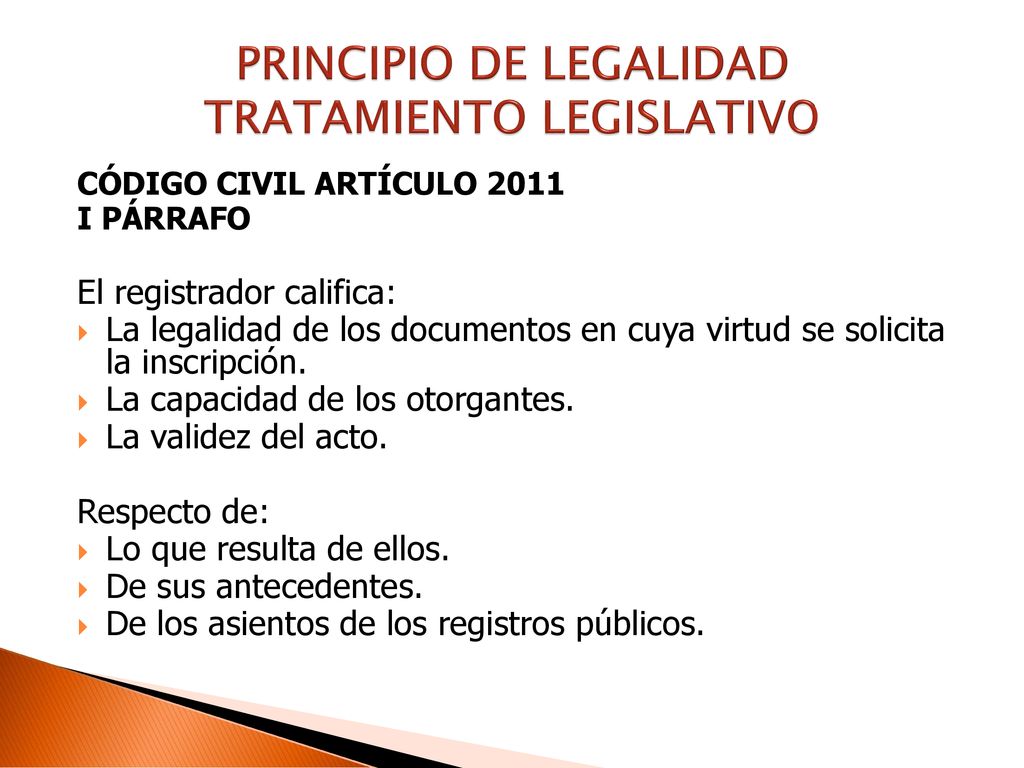 PRINCIPIO DE LEGALIDAD
TRATAMIENTO LEGISLATIVO

CÓDIGO CIVIL ARTÍCULO 2011
I PÁRRAFO

El registrador califica:
La legalidad de los documentos en cuya virtud se solicita la inscripción.
La capacidad de los otorgantes.
La validez del acto.

Respecto de:
Lo que resulta de ellos.
De sus antecedentes.
De los asientos de los registros públicos.